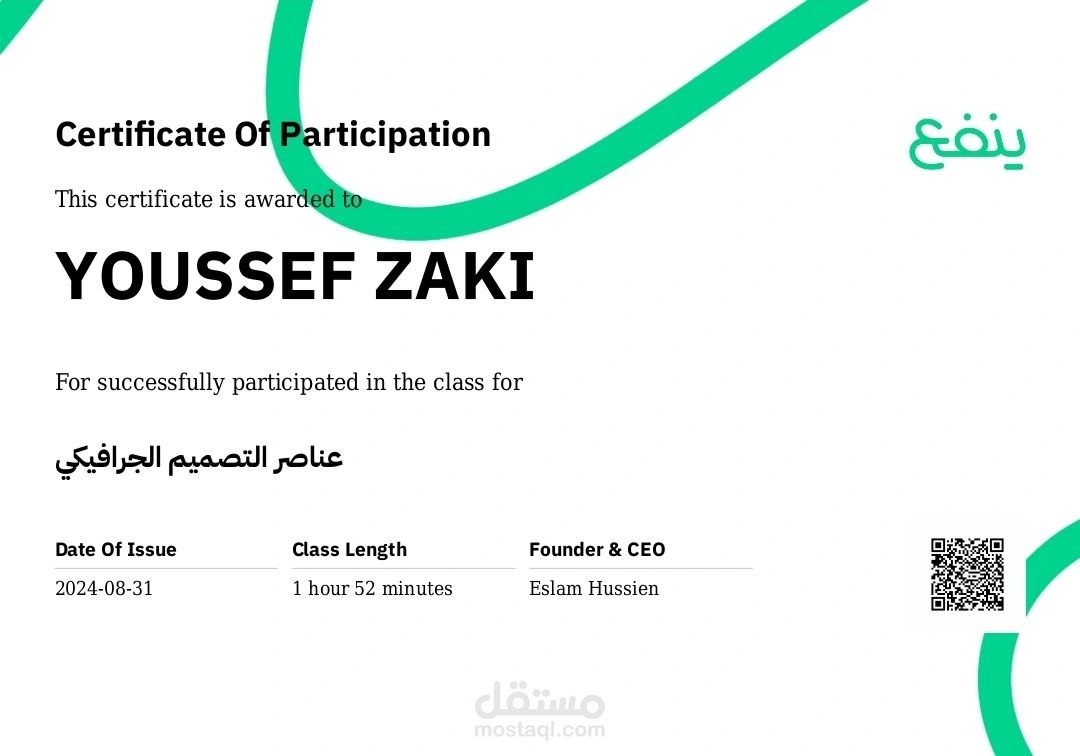 Certificate Of Participation

ينفع

This certificate is awarded to

YOUSSEF ZAKI

For successfully participated in the class for

عناصر التصميم الجرافيكي

| Date Of Issue | Class Length | Founder & CEO |
|---|---|---|
| 2024-08-31 | 1 hour 52 minutes | Eslam Hussien |

مستقل
mostaql.com